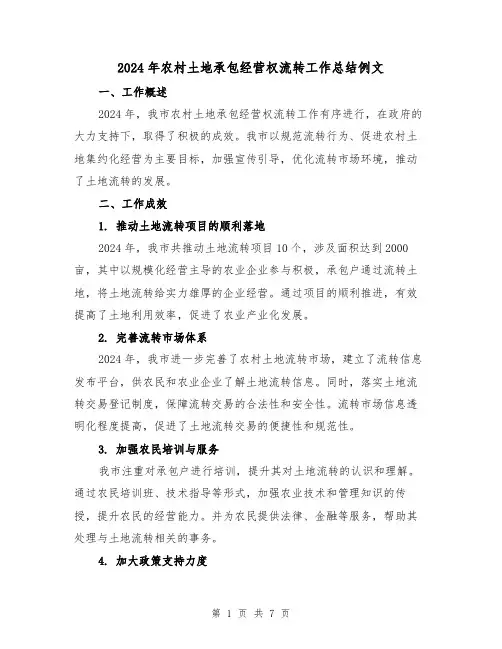 2024年农村土地承包经营权流转工作总结例文

一、工作概述

2024年，我市农村土地承包经营权流转工作有序进行，在政府的大力支持下，取得了积极的成效。我市以规范流转行为、促进农村土地集约化经营为主要目标，加强宣传引导，优化流转市场环境，推动了土地流转的发展。

二、工作成效

1. 推动土地流转项目的顺利落地

2024年，我市共推动土地流转项目10个，涉及面积达到2000亩，其中以规模化经营主导的农业企业参与积极，承包户通过流转土地，将土地流转给实力雄厚的企业经营。通过项目的顺利推进，有效提高了土地利用效率，促进了农业产业化发展。

2. 完善流转市场体系

2024年，我市进一步完善了农村土地流转市场，建立了流转信息发布平台，供农民和农业企业了解土地流转信息。同时，落实土地流转交易登记制度，保障流转交易的合法性和安全性。流转市场信息透明化程度提高，促进了土地流转交易的便捷性和规范性。

3. 加强农民培训与服务

我市注重对承包户进行培训，提升其对土地流转的认识和理解。通过农民培训班、技术指导等形式，加强农业技术和管理知识的传授，提升农民的经营能力。并为农民提供法律、金融等服务，帮助其处理与土地流转相关的事务。

4. 加大政策支持力度

第 1 页 共 7 页